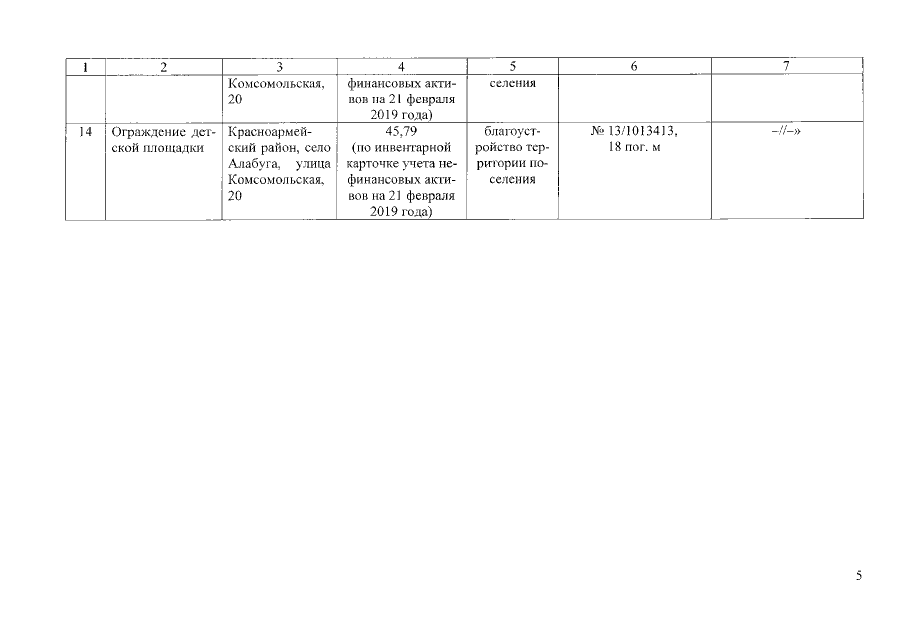 | 1 | 2 | 3 | 4 | 5 | 6 | 7 |
|---|---|---|---|---|---|---|
|  |  | Комсомольская, 20 | финансовых активов на 21 февраля 2019 года) | селения |  |  |
| 14 | Ограждение детской площадки | Красноармейский район, село Алабуга, улица Комсомольская, 20 | 45,79 (по инвентарной карточке учета нефинансовых активов на 21 февраля 2019 года) | благоустройство территории поселения | № 13/1013413, 18 пог. м | –//–» |

5